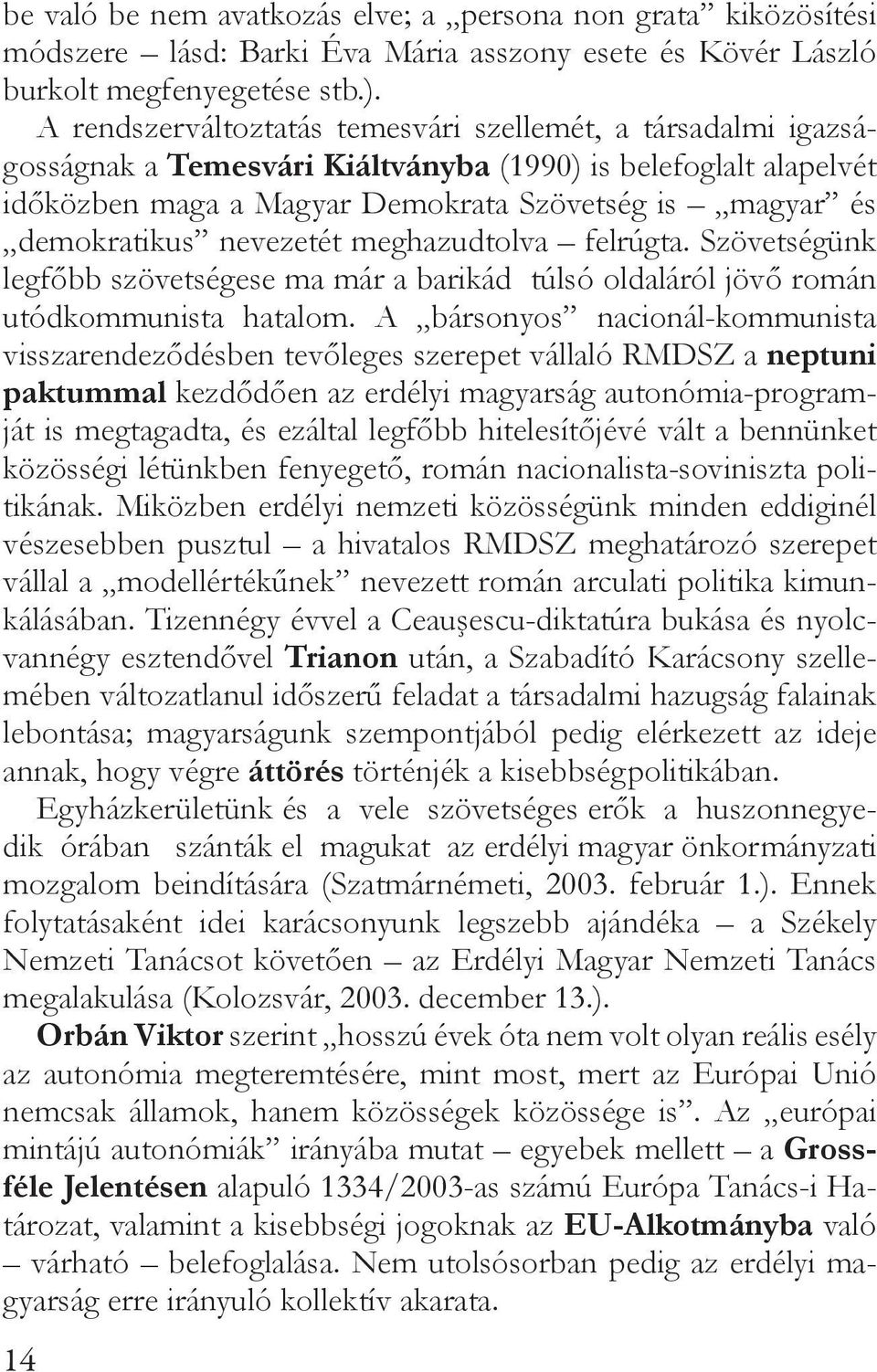 be való be nem avatkozás elve; a „persona non grata” kiközösítési módszere – lásd: Barki Éva Mária asszony esete és Kövér László burkolt megfenyegetése stb.).

A rendszerváltoztatás temesvári szellemét, a társadalmi igazságosságnak a Temesvári Kiáltványba (1990) is belefoglalt alapelvét időközben maga a Magyar Demokrata Szövetség is – „magyar” és „demokratikus” nevezetét meghazudtolva – felrúgta. Szövetségünk legfőbb szövetségese ma már a barikád túlsó oldaláról jövő román utódkommunista hatalom. A „bársonyos” nacionál-kommunista visszarendeződésben tevőleges szerepet vállaló RMDSZ a neptuni paktummal kezdődően az erdélyi magyarság autonómia-programját is megtagadta, és ezáltal legfőbb hitelesítőjévé vált a bennünket közösségi létünkben fenyegető, román nacionalista-soviniszta politikának. Miközben erdélyi nemzeti közösségünk minden eddiginél vészesebben pusztul – a hivatalos RMDSZ meghatározó szerepet vállal a „modellértékűnek” nevezett román arculati politika kimunkálásában. Tizennégy évvel a Ceauşescu-diktatúra bukása és nyolcvannégy esztendővel Trianon után, a Szabadító Karácsony szellemében változatlanul időszerű feladat a társadalmi hazugság falainak lebontása; magyarságunk szempontjából pedig elérkezett az ideje annak, hogy végre áttörés történjék a kisebbségpolitikában.

Egyházkerületünk és a vele szövetséges erők a huszonnegyedik órában szánták el magukat az erdélyi magyar önkormányzati mozgalom beindítására (Szatmárnémeti, 2003. február 1.). Ennek folytatásaként idei karácsonyunk legszebb ajándéka – a Székely Nemzeti Tanácsot követően – az Erdélyi Magyar Nemzeti Tanács megalakulása (Kolozsvár, 2003. december 13.).

Orbán Viktor szerint „hosszú évek óta nem volt olyan reális esély az autonómia megteremtésére, mint most, mert az Európai Unió nemcsak államok, hanem közösségek közössége is”. Az „európai mintájú autonómiák” irányába mutat – egyebek mellett – a Gross-féle Jelentésen alapuló 1334/2003-as számú Európa Tanács-i Határozat, valamint a kisebbségi jogoknak az EU-Alkotmányba való – várható – belefoglalása. Nem utolsósorban pedig az erdélyi magyarság erre irányuló kollektív akarata.

14